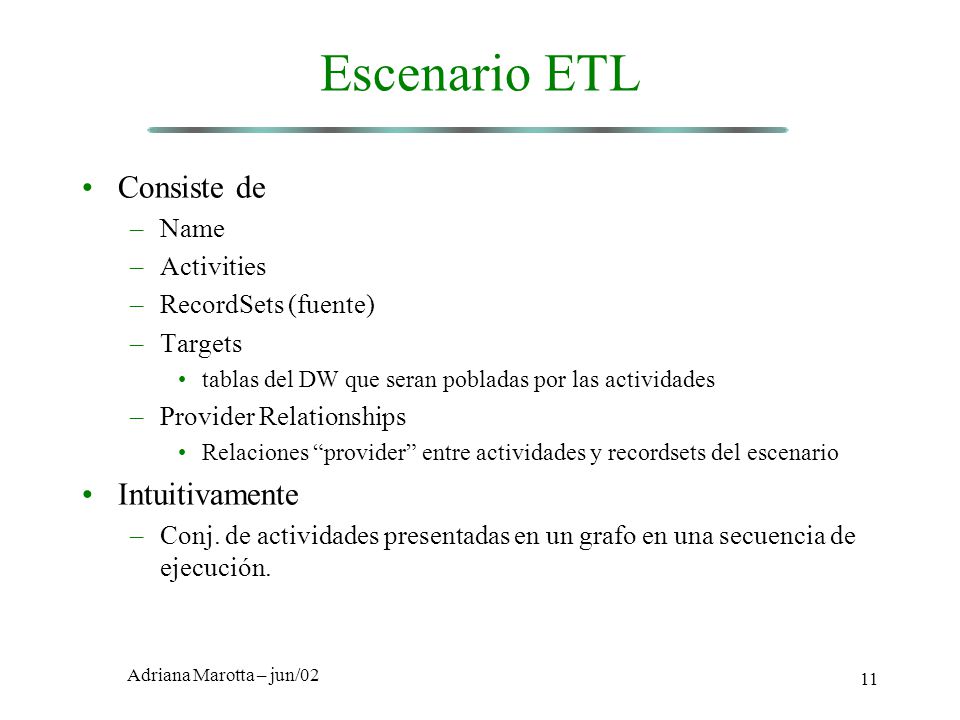 Escenario ETL

• Consiste de
– Name
– Activities
– RecordSets (fuente)
– Targets
• tablas del DW que seran pobladas por las actividades
– Provider Relationships
• Relaciones “provider” entre actividades y recordsets del escenario

• Intuitivamente
– Conj. de actividades presentadas en un grafo en una secuencia de ejecución.

Adriana Marotta – jun/02

11